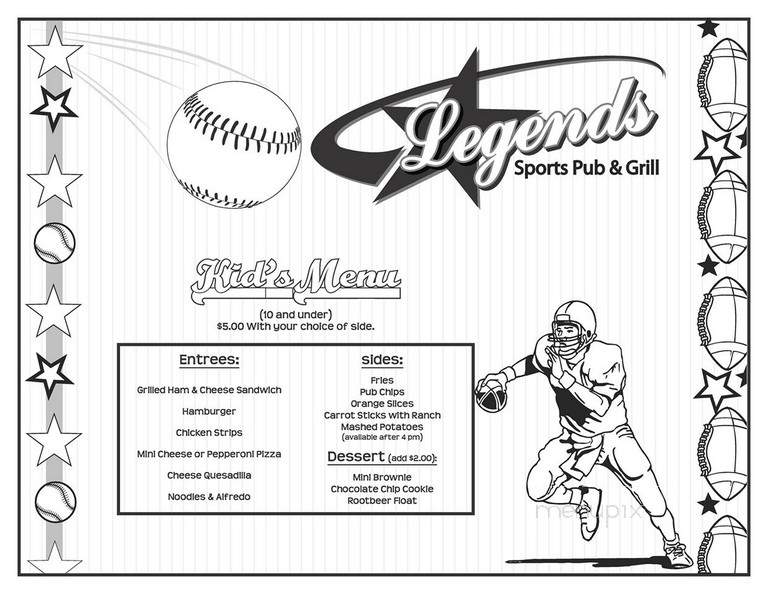 Legends
Sports Pub & Grill

Kid's Menu

(10 and under)
$5.00 With your choice of side.

Entrees:

Grilled Ham & Cheese Sandwich

Hamburger

Chicken Strips

Mini Cheese or Pepperoni Pizza

Cheese Quesadilla

Noodles & Alfredo

Sides:

Fries
Pub Chips
Orange Slices
Carrot Sticks with Ranch
Mashed Potatoes
(available after 4 pm)

Dessert (add $2.00):

Mini Brownie
Chocolate Chip Cookie
Rootbeer Float

menupix